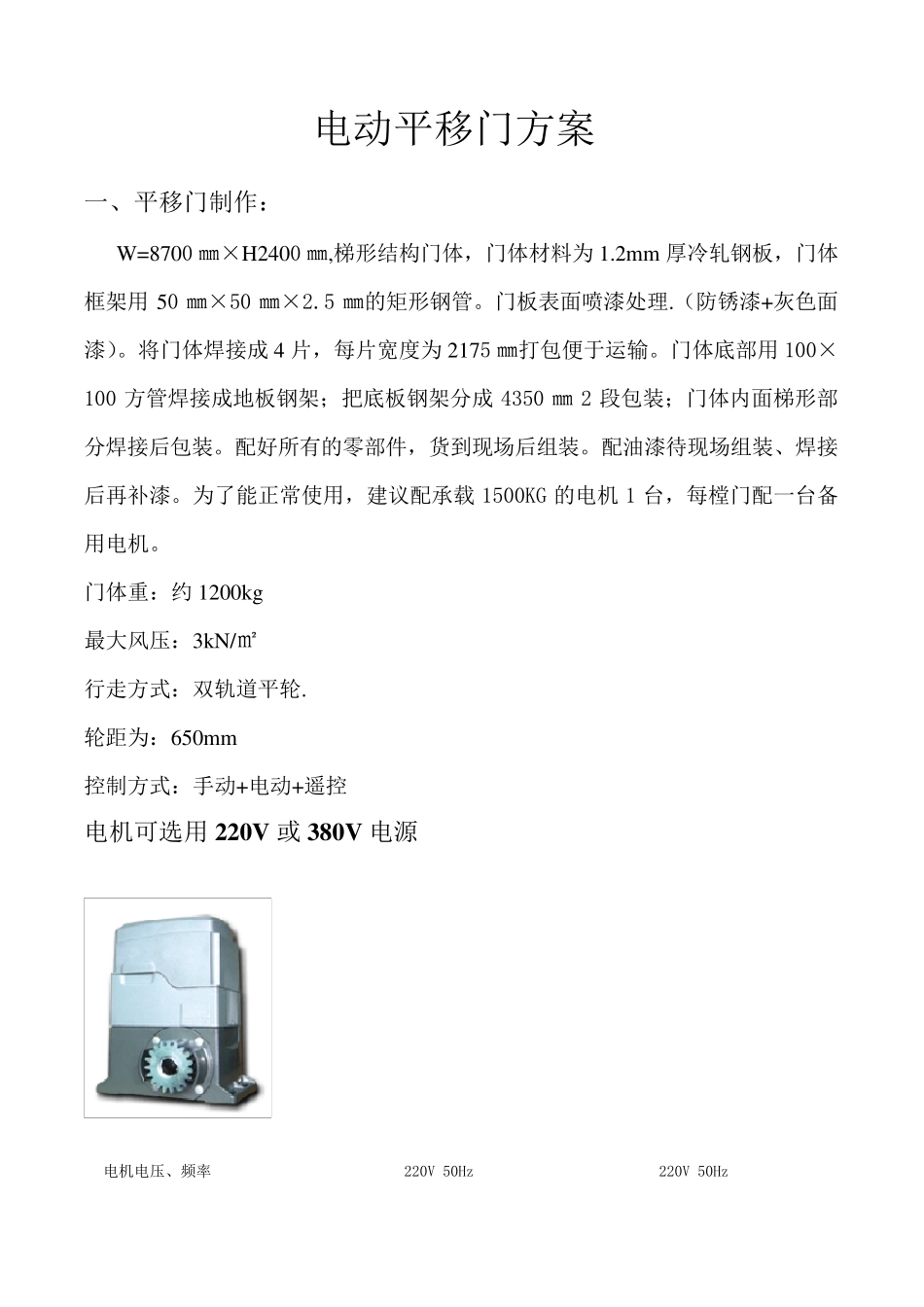 电动平移门方案

一、平移门制作：

W=8700 ㎜×H2400 ㎜,梯形结构门体，门体材料为 1.2mm 厚冷轧钢板，门体框架用 50 ㎜×50 ㎜×2.5 ㎜的矩形钢管。门板表面喷漆处理.（防锈漆+灰色面漆）。将门体焊接成 4 片，每片宽度为 2175 ㎜打包便于运输。门体底部用 100×100 方管焊接成地板钢架；把底板钢架分成 4350 ㎜ 2 段包装；门体内面梯形部分焊接后包装。配好所有的零部件，货到现场后组装。配油漆待现场组装、焊接后再补漆。为了能正常使用，建议配承载 1500KG 的电机 1 台，每樘门配一台备用电机。

门体重：约 1200kg

最大风压：3kN/㎡

行走方式：双轨道平轮.

轮距为：650mm

控制方式：手动+电动+遥控

电机可选用 220V 或 380V 电源

| 电机电压、频率 | 220V 50Hz | 220V 50Hz |
|---|---|---|